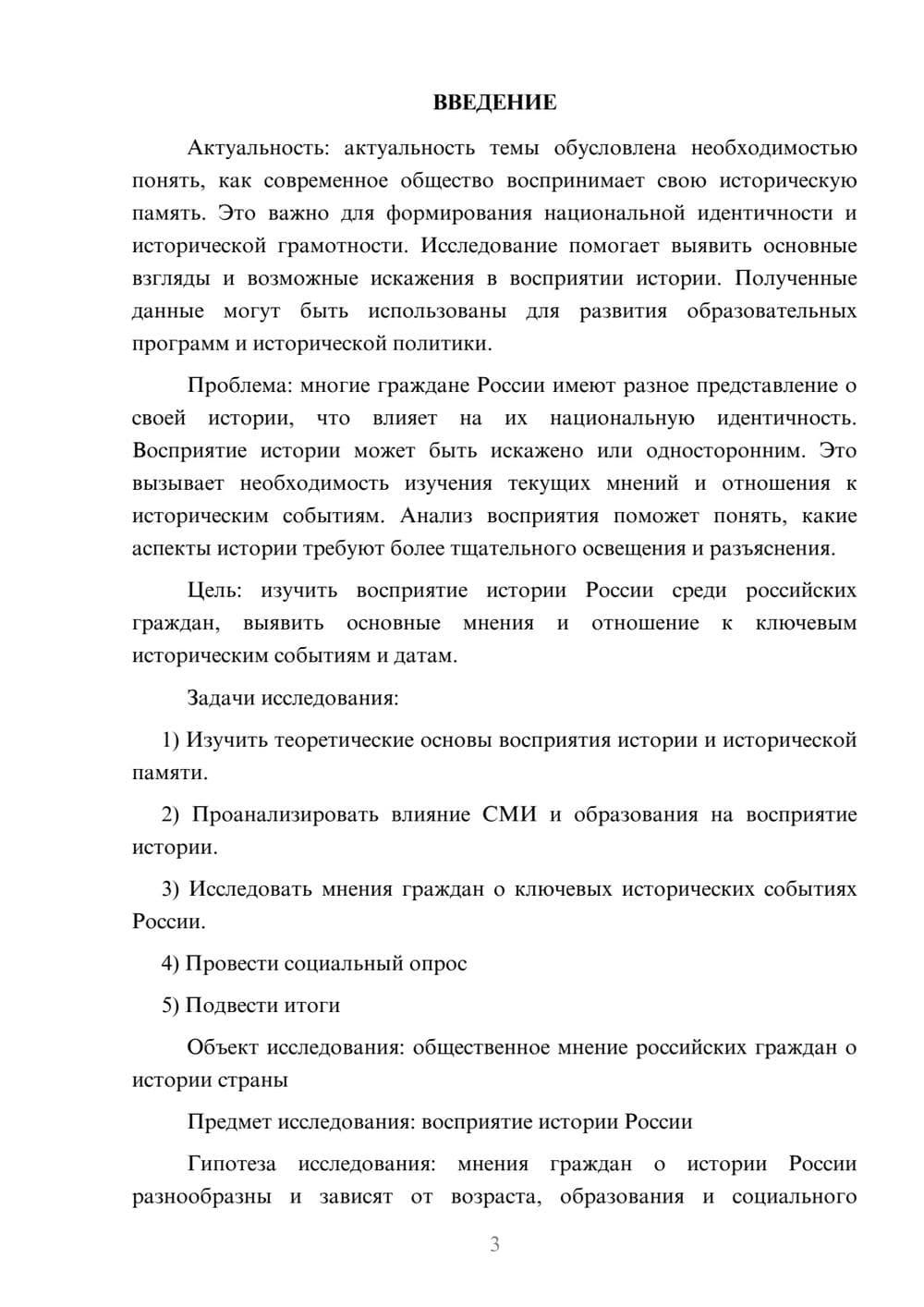 ВВЕДЕНИЕ

Актуальность: актуальность темы обусловлена необходимостью понять, как современное общество воспринимает свою историческую память. Это важно для формирования национальной идентичности и исторической грамотности. Исследование помогает выявить основные взгляды и возможные искажения в восприятии истории. Полученные данные могут быть использованы для развития образовательных программ и исторической политики.

Проблема: многие граждане России имеют разное представление о своей истории, что влияет на их национальную идентичность. Восприятие истории может быть искажено или односторонним. Это вызывает необходимость изучения текущих мнений и отношения к историческим событиям. Анализ восприятия поможет понять, какие аспекты истории требуют более тщательного освещения и разъяснения.

Цель: изучить восприятие истории России среди российских граждан, выявить основные мнения и отношение к ключевым историческим событиям и датам.

Задачи исследования:

1) Изучить теоретические основы восприятия истории и исторической памяти.

2) Проанализировать влияние СМИ и образования на восприятие истории.

3) Исследовать мнения граждан о ключевых исторических событиях России.

4) Провести социальный опрос

5) Подвести итоги

Объект исследования: общественное мнение российских граждан о истории страны

Предмет исследования: восприятие истории России

Гипотеза исследования: мнения граждан о истории России разнообразны и зависят от возраста, образования и социального

3